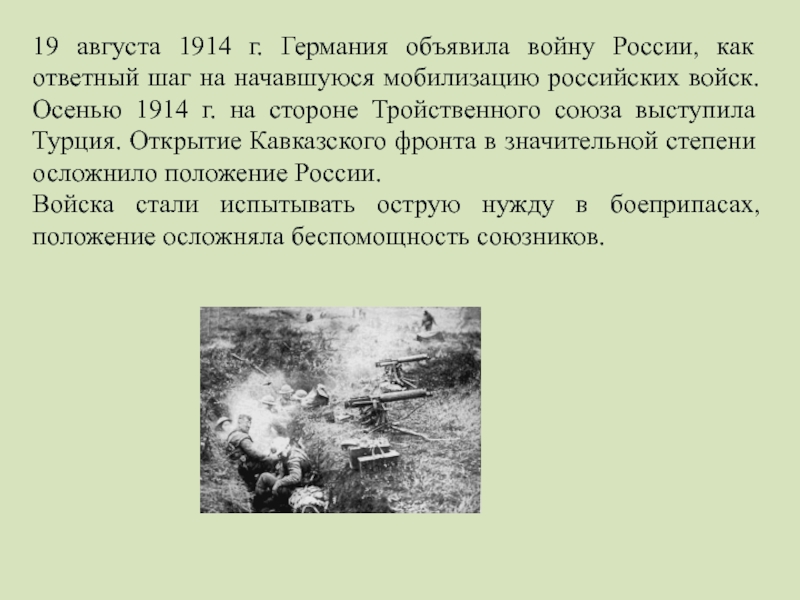 19 августа 1914 г. Германия объявила войну России, как ответный шаг на начавшуюся мобилизацию российских войск. Осенью 1914 г. на стороне Тройственного союза выступила Турция. Открытие Кавказского фронта в значительной степени осложнило положение России.
Войска стали испытывать острую нужду в боеприпасах, положение осложняла беспомощность союзников.